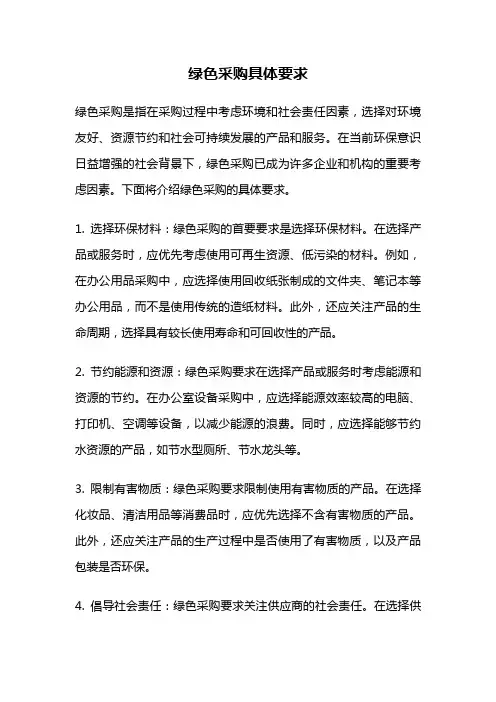 绿色采购具体要求

绿色采购是指在采购过程中考虑环境和社会责任因素，选择对环境友好、资源节约和社会可持续发展的产品和服务。在当前环保意识日益增强的社会背景下，绿色采购已成为许多企业和机构的重要考虑因素。下面将介绍绿色采购的具体要求。

1. 选择环保材料：绿色采购的首要要求是选择环保材料。在选择产品或服务时，应优先考虑使用可再生资源、低污染的材料。例如，在办公用品采购中，应选择使用回收纸张制成的文件夹、笔记本等办公用品，而不是使用传统的造纸材料。此外，还应关注产品的生命周期，选择具有较长使用寿命和可回收性的产品。

2. 节约能源和资源：绿色采购要求在选择产品或服务时考虑能源和资源的节约。在办公室设备采购中，应选择能源效率较高的电脑、打印机、空调等设备，以减少能源的浪费。同时，应选择能够节约水资源的产品，如节水型厕所、节水龙头等。

3. 限制有害物质：绿色采购要求限制使用有害物质的产品。在选择化妆品、清洁用品等消费品时，应优先选择不含有害物质的产品。此外，还应关注产品的生产过程中是否使用了有害物质，以及产品包装是否环保。

4. 倡导社会责任：绿色采购要求关注供应商的社会责任。在选择供